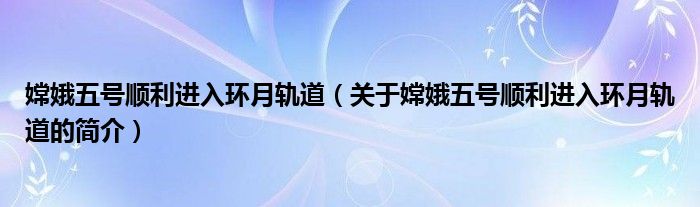 嫦娥五号顺利进入环月轨道（关于嫦娥五号顺利进入环月轨道的简介）